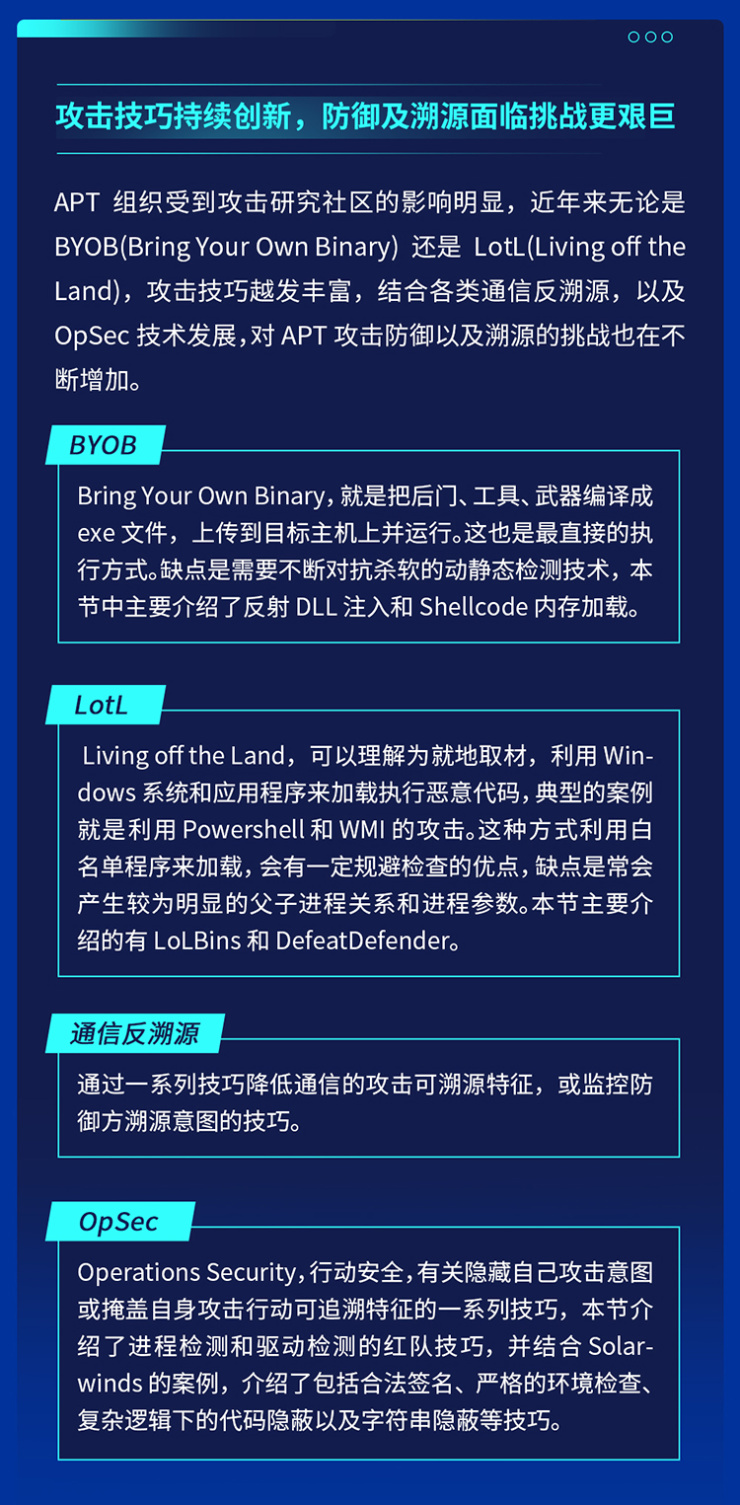 攻击技巧持续创新，防御及溯源面临挑战更艰巨

APT 组织受到攻击研究社区的影响明显，近年来无论是 BYOB(Bring Your Own Binary) 还是 LotL(Living off the Land)，攻击技巧越发丰富，结合各类通信反溯源，以及 OpSec 技术发展，对 APT 攻击防御以及溯源的挑战也在不断增加。

BYOB

Bring Your Own Binary，就是把后门、工具、武器编译成 exe 文件，上传到目标主机上并运行。这也是最直接的执行方式。缺点是需要不断对抗杀软的动静态检测技术，本节中主要介绍了反射 DLL 注入和 Shellcode 内存加载。

LotL

Living off the Land，可以理解为就地取材，利用 Windows 系统和应用程序来加载执行恶意代码，典型的案例就是利用 Powershell 和 WMI 的攻击。这种方式利用白名单程序来加载，会有一定规避检查的优点，缺点是常会产生较为明显的父子进程关系和进程参数。本节主要介绍的有 LoLBins 和 DefeatDefender。

通信反溯源

通过一系列技巧降低通信的攻击可溯源特征，或监控防御方溯源意图的技巧。

OpSec

Operations Security，行动安全，有关隐藏自己攻击意图或掩盖自身攻击行动可追溯特征的一系列技巧，本节介绍了进程检测和驱动检测的红队技巧，并结合 Solarwinds 的案例，介绍了包括合法签名、严格的环境检查、复杂逻辑下的代码隐蔽以及字符串隐蔽等技巧。